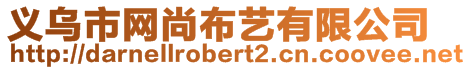 义乌市网尚布艺有限公司
http://darnellrobert2.cn.coovee.net